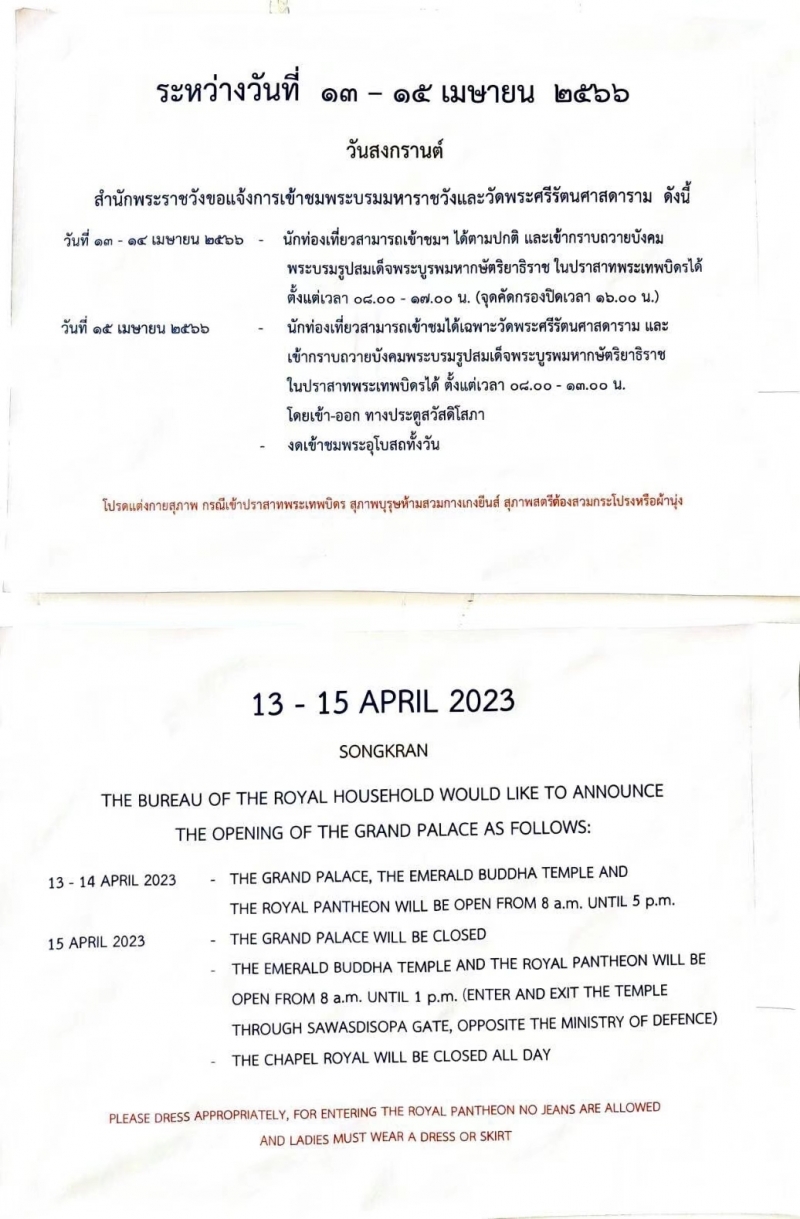 ระหว่างวันที่ ๑๓ – ๑๕ เมษายน ๒๕๖๖

วันสงกรานต์

สำนักพระราชวังขอแจ้งการเข้าชมพระบรมมหาราชวังและวัดพระศรีรัตนศาสดาราม ดังนี้

วันที่ ๑๓ - ๑๔ เมษายน ๒๕๖๖ - นักท่องเที่ยวสามารถเข้าชมฯ ได้ตามปกติ และเข้ากราบถวายบังคมพระบรมรูปสมเด็จพระบูรพมหากษัตริยาธิราช ในปราสาทพระเทพบิดรได้ ตั้งแต่เวลา ๐๘.๐๐ - ๑๗.๐๐ น. (จุดคัดกรองปิดเวลา ๑๖.๐๐ น.)

วันที่ ๑๕ เมษายน ๒๕๖๖ - นักท่องเที่ยวสามารถเข้าชมได้เฉพาะวัดพระศรีรัตนศาสดาราม และเข้ากราบถวายบังคมพระบรมรูปสมเด็จพระบูรพมหากษัตริยาธิราช ในปราสาทพระเทพบิดรได้ ตั้งแต่เวลา ๐๘.๐๐ - ๑๓.๐๐ น. โดยเข้า-ออก ทางประตูสวัสดิโสภา
- งดเข้าชมพระอุโบสถทั้งวัน

โปรดแต่งกายสุภาพ กรณีเข้าปราสาทพระเทพบิดร สุภาพบุรุษห้ามสวมกางเกงยีนส์ สุภาพสตรีต้องสวมกระโปรงหรือผ้านุ่ง

13 - 15 APRIL 2023

SONGKRAN

THE BUREAU OF THE ROYAL HOUSEHOLD WOULD LIKE TO ANNOUNCE THE OPENING OF THE GRAND PALACE AS FOLLOWS:

13 - 14 APRIL 2023 - THE GRAND PALACE, THE EMERALD BUDDHA TEMPLE AND THE ROYAL PANTHEON WILL BE OPEN FROM 8 a.m. UNTIL 5 p.m.

15 APRIL 2023 - THE GRAND PALACE WILL BE CLOSED
- THE EMERALD BUDDHA TEMPLE AND THE ROYAL PANTHEON WILL BE OPEN FROM 8 a.m. UNTIL 1 p.m. (ENTER AND EXIT THE TEMPLE THROUGH SAWASDISOPA GATE, OPPOSITE THE MINISTRY OF DEFENCE)
- THE CHAPEL ROYAL WILL BE CLOSED ALL DAY

PLEASE DRESS APPROPRIATELY, FOR ENTERING THE ROYAL PANTHEON NO JEANS ARE ALLOWED AND LADIES MUST WEAR A DRESS OR SKIRT